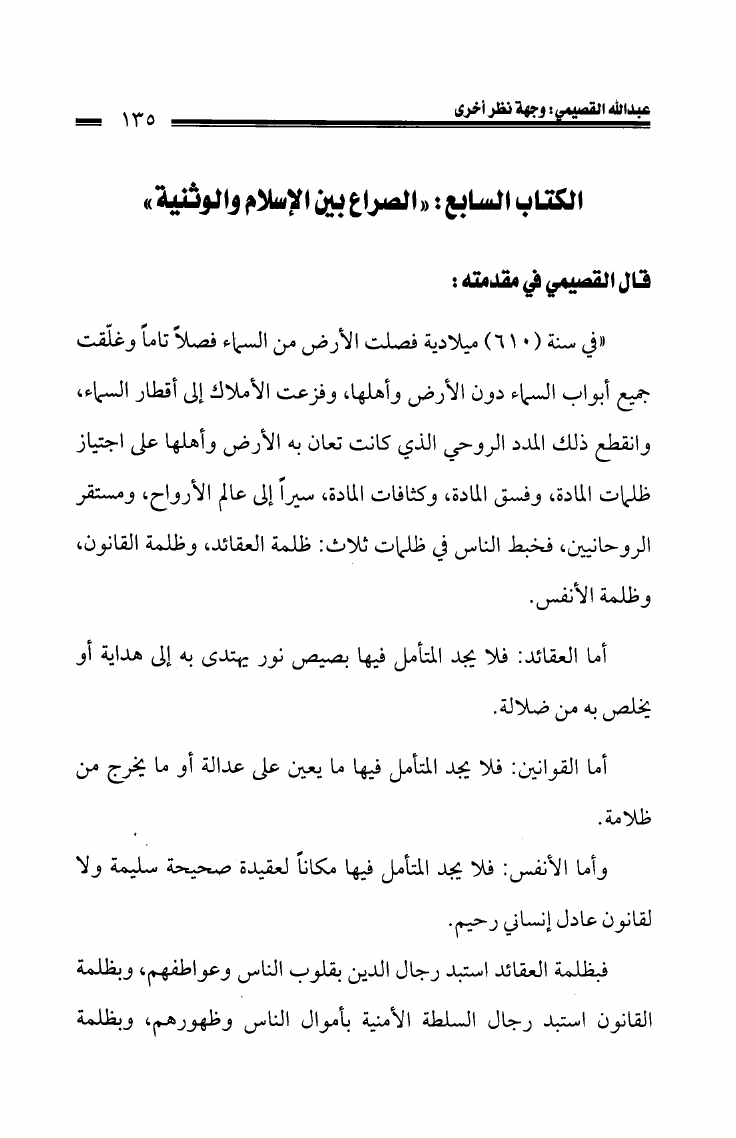 عبدالله القصيمي: وجهة نظر أخرى ١٣٥

الكتاب السابع: «الصراع بين الإسلام والوثنية»

قال القصيمي في مقدمته:

«في سنة (٦١٠) ميلادية فصلت الأرض من السماء فصلاً تاماً وغلّقت جميع أبواب السماء دون الأرض وأهلها، وفزعت الأملاك إلى أقطار السماء، وانقطع ذلك المدد الروحي الذي كانت تعان به الأرض وأهلها على اجتياز ظلمات المادة، وفسق المادة، وكثافات المادة، سيراً إلى عالم الأرواح، ومستقر الروحانيين، فخبط الناس في ظلمات ثلاث: ظلمة العقائد، وظلمة القانون، وظلمة الأنفس.

أما العقائد: فلا يجد المتأمل فيها بصيص نور يهتدى به إلى هداية أو يخلص به من ضلالة.

أما القوانين: فلا يجد المتأمل فيها ما يعين على عدالة أو ما يخرج من ظلامة.

وأما الأنفس: فلا يجد المتأمل فيها مكاناً لعقيدة صحيحة سليمة ولا لقانون عادل إنساني رحيم.

فبظلمة العقائد استبد رجال الدين بقلوب الناس وعواطفهم، وبظلمة القانون استبد رجال السلطة الأمنية بأموال الناس وظهورهم، وبظلمة